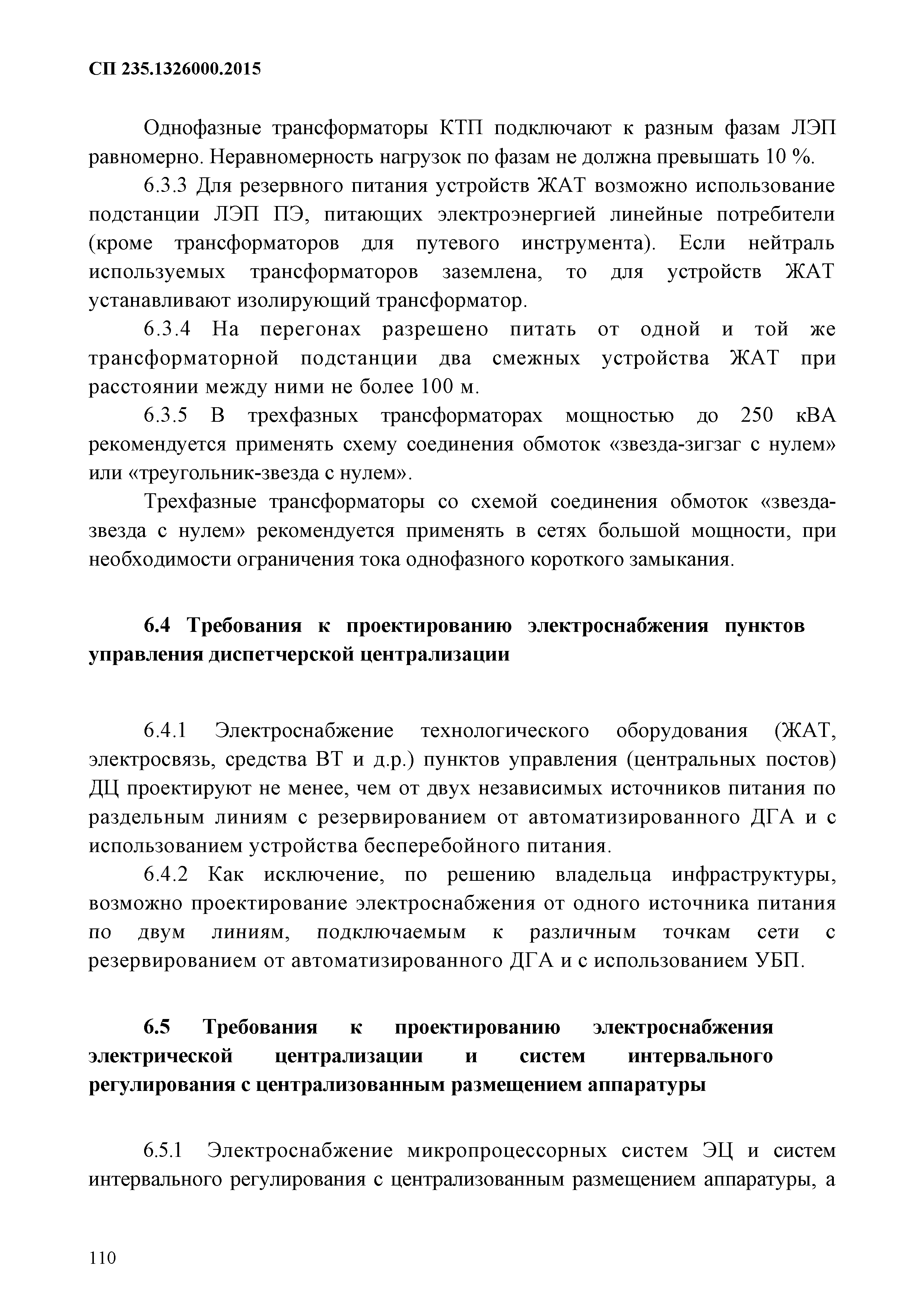 СП 235.1326000.2015

Однофазные трансформаторы КТП подключают к разным фазам ЛЭП равномерно. Неравномерность нагрузок по фазам не должна превышать 10 %.

6.3.3 Для резервного питания устройств ЖАТ возможно использование подстанции ЛЭП ПЭ, питающих электроэнергией линейные потребители (кроме трансформаторов для путевого инструмента). Если нейтраль используемых трансформаторов заземлена, то для устройств ЖАТ устанавливают изолирующий трансформатор.

6.3.4 На перегонах разрешено питать от одной и той же трансформаторной подстанции два смежных устройства ЖАТ при расстоянии между ними не более 100 м.

6.3.5 В трехфазных трансформаторах мощностью до 250 кВА рекомендуется применять схему соединения обмоток «звезда-зигзаг с нулем» или «треугольник-звезда с нулем».

Трехфазные трансформаторы со схемой соединения обмоток «звезда-звезда с нулем» рекомендуется применять в сетях большой мощности, при необходимости ограничения тока однофазного короткого замыкания.

6.4 Требования к проектированию электроснабжения пунктов управления диспетчерской централизации

6.4.1 Электроснабжение технологического оборудования (ЖАТ, электросвязь, средства ВТ и д.р.) пунктов управления (центральных постов) ДЦ проектируют не менее, чем от двух независимых источников питания по раздельным линиям с резервированием от автоматизированного ДГА и с использованием устройства бесперебойного питания.

6.4.2 Как исключение, по решению владельца инфраструктуры, возможно проектирование электроснабжения от одного источника питания по двум линиям, подключаемым к различным точкам сети с резервированием от автоматизированного ДГА и с использованием УБП.

6.5 Требования к проектированию электроснабжения электрической централизации и систем интервального регулирования с централизованным размещением аппаратуры

6.5.1 Электроснабжение микропроцессорных систем ЭЦ и систем интервального регулирования с централизованным размещением аппаратуры, а

110